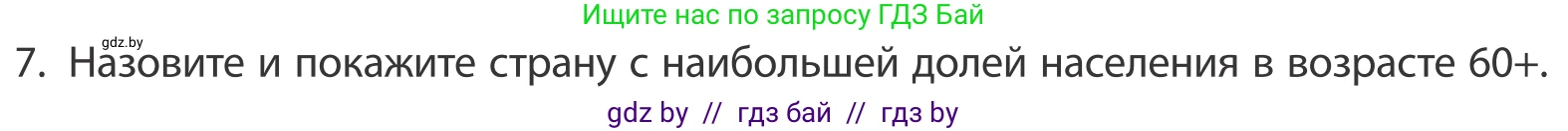 Ищите нас по запросу ГДЗ Бай

gdz.by

7. Назовите и покажите страну с наибольшей долей населения в возрасте 60+.

gdz by // гдз бай // гдз by